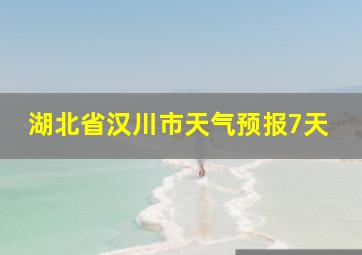 湖北省汉川市天气预报7天